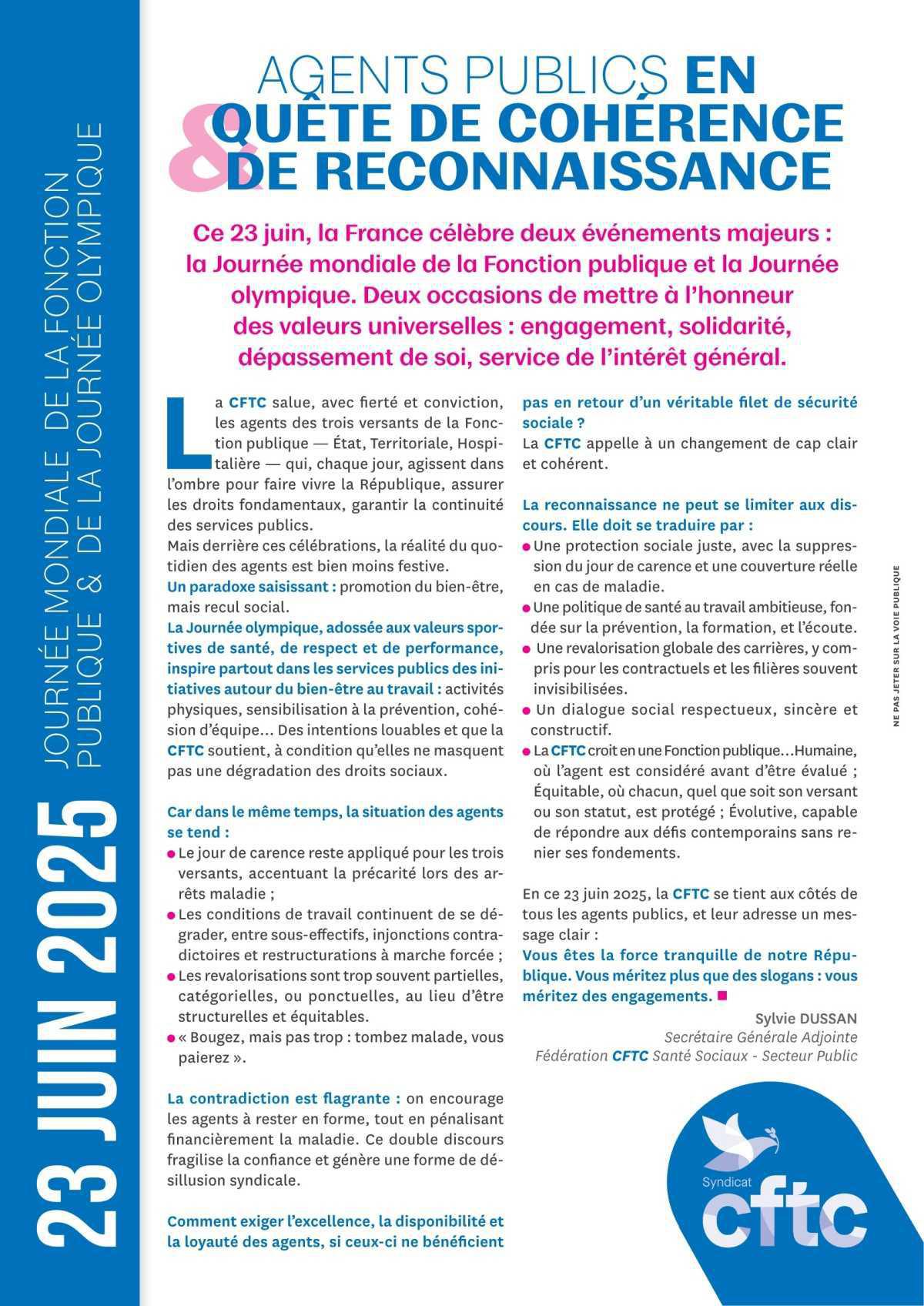 23 JUIN 2025

JOURNÉE MONDIALE DE LA FONCTION PUBLIQUE & DE LA JOURNÉE OLYMPIQUE

AGENTS PUBLICS EN QUÊTE DE COHÉRENCE & DE RECONNAISSANCE

Ce 23 juin, la France célèbre deux événements majeurs : la Journée mondiale de la Fonction publique et la Journée olympique. Deux occasions de mettre à l'honneur des valeurs universelles : engagement, solidarité, dépassement de soi, service de l'intérêt général.

La CFTC salue, avec fierté et conviction, les agents des trois versants de la Fonction publique — État, Territoriale, Hospitalière — qui, chaque jour, agissent dans l'ombre pour faire vivre la République, assurer les droits fondamentaux, garantir la continuité des services publics.
Mais derrière ces célébrations, la réalité du quotidien des agents est bien moins festive.
Un paradoxe saisissant : promotion du bien-être, mais recul social.
La Journée olympique, adossée aux valeurs sportives de santé, de respect et de performance, inspire partout dans les services publics des initiatives autour du bien-être au travail : activités physiques, sensibilisation à la prévention, cohésion d'équipe... Des intentions louables et que la CFTC soutient, à condition qu'elles ne masquent pas une dégradation des droits sociaux.

Car dans le même temps, la situation des agents se tend :
● Le jour de carence reste appliqué pour les trois versants, accentuant la précarité lors des arrêts maladie ;
● Les conditions de travail continuent de se dégrader, entre sous-effectifs, injonctions contradictoires et restructurations à marche forcée ;
● Les revalorisations sont trop souvent partielles, catégorielles, ou ponctuelles, au lieu d'être structurelles et équitables.
● « Bougez, mais pas trop : tombez malade, vous paierez ».

La contradiction est flagrante : on encourage les agents à rester en forme, tout en pénalisant financièrement la maladie. Ce double discours fragilise la confiance et génère une forme de désillusion syndicale.

Comment exiger l'excellence, la disponibilité et la loyauté des agents, si ceux-ci ne bénéficient pas en retour d'un véritable filet de sécurité sociale ?
La CFTC appelle à un changement de cap clair et cohérent.

La reconnaissance ne peut se limiter aux discours. Elle doit se traduire par :
● Une protection sociale juste, avec la suppression du jour de carence et une couverture réelle en cas de maladie.
● Une politique de santé au travail ambitieuse, fondée sur la prévention, la formation, et l'écoute.
● Une revalorisation globale des carrières, y compris pour les contractuels et les filières souvent invisibilisées.
● Un dialogue social respectueux, sincère et constructif.
● La CFTC croit en une Fonction publique...Humaine, où l'agent est considéré avant d'être évalué ; Équitable, où chacun, quel que soit son versant ou son statut, est protégé ; Évolutive, capable de répondre aux défis contemporains sans renier ses fondements.

En ce 23 juin 2025, la CFTC se tient aux côtés de tous les agents publics, et leur adresse un message clair :
Vous êtes la force tranquille de notre République. Vous méritez plus que des slogans : vous méritez des engagements. ■

Sylvie DUSSAN
Secrétaire Générale Adjointe
Fédération CFTC Santé Sociaux - Secteur Public

NE PAS JETER SUR LA VOIE PUBLIQUE

Syndicat
cftc